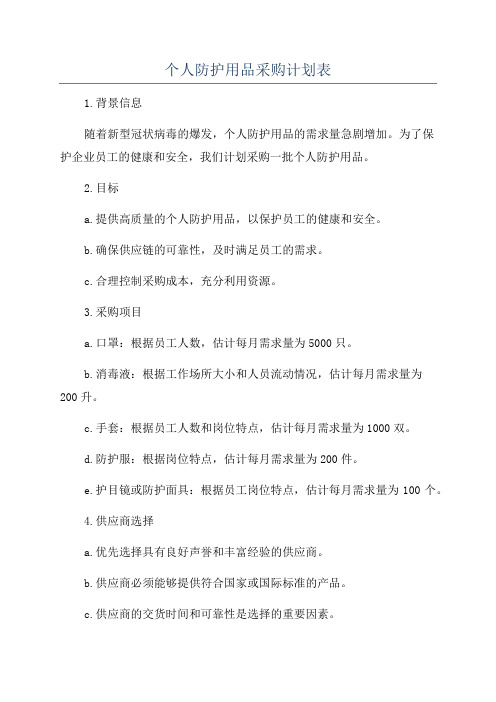 个人防护用品采购计划表

1.背景信息

随着新型冠状病毒的爆发，个人防护用品的需求量急剧增加。为了保护企业员工的健康和安全，我们计划采购一批个人防护用品。

2.目标

a.提供高质量的个人防护用品，以保护员工的健康和安全。

b.确保供应链的可靠性，及时满足员工的需求。

c.合理控制采购成本，充分利用资源。

3.采购项目

a.口罩：根据员工人数，估计每月需求量为5000只。

b.消毒液：根据工作场所大小和人员流动情况，估计每月需求量为200升。

c.手套：根据员工人数和岗位特点，估计每月需求量为1000双。

d.防护服：根据岗位特点，估计每月需求量为200件。

e.护目镜或防护面具：根据员工岗位特点，估计每月需求量为100个。

4.供应商选择

a.优先选择具有良好声誉和丰富经验的供应商。

b.供应商必须能够提供符合国家或国际标准的产品。

c.供应商的交货时间和可靠性是选择的重要因素。